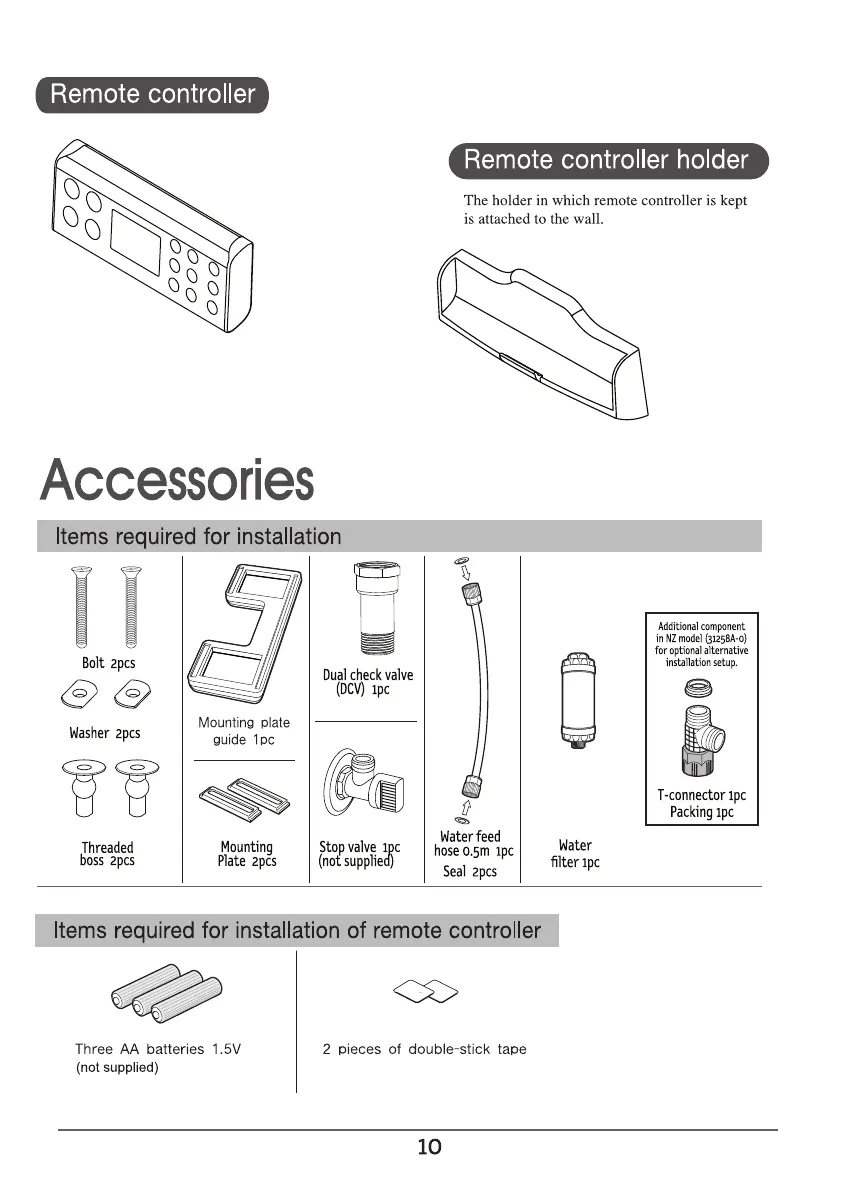 Remote controller

Remote controller holder

The holder in which remote controller is kept is attached to the wall.

Accessories

Items required for installation

Bolt 2pcs

Washer 2pcs

Threaded boss 2pcs

Mounting plate guide 1pc

Mounting Plate 2pcs

Dual check valve (DCV) 1pc

Stop valve 1pc (not supplied)

Water feed hose 0.5m 1pc

Seal 2pcs

Water filter 1pc

Additional component in NZ model (31258A-0) for optional alternative installation setup.

T-connector 1pc
Packing 1pc

Items required for installation of remote controller

Three AA batteries 1.5V
(not supplied)

2 pieces of double-stick tape

10